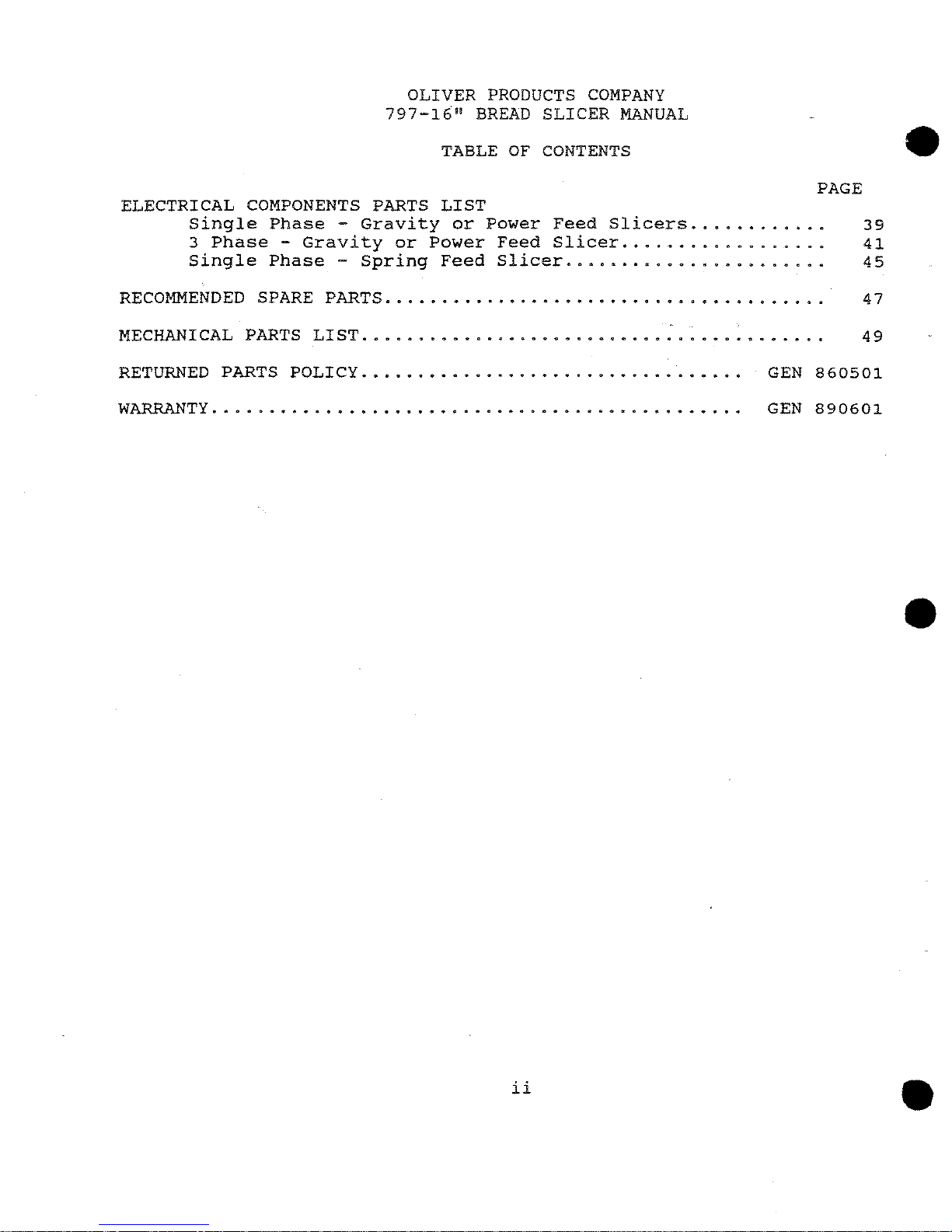 OLIVER PRODUCTS COMPANY
797-16" BREAD SLICER MANUAL

TABLE OF CONTENTS

PAGE

ELECTRICAL COMPONENTS PARTS LIST
Single Phase - Gravity or Power Feed Slicers 39
3 Phase - Gravity or Power Feed Slicer 41
Single Phase - Spring Feed Slicer 45

RECOMMENDED SPARE PARTS 47

MECHANICAL PARTS LIST 49

RETURNED PARTS POLICY GEN 860501

WARRANTY GEN 890601

ii